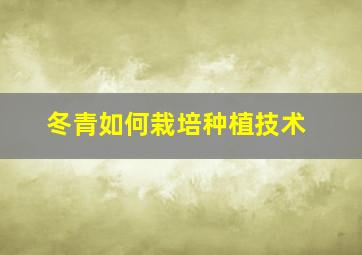 冬青如何栽培种植技术